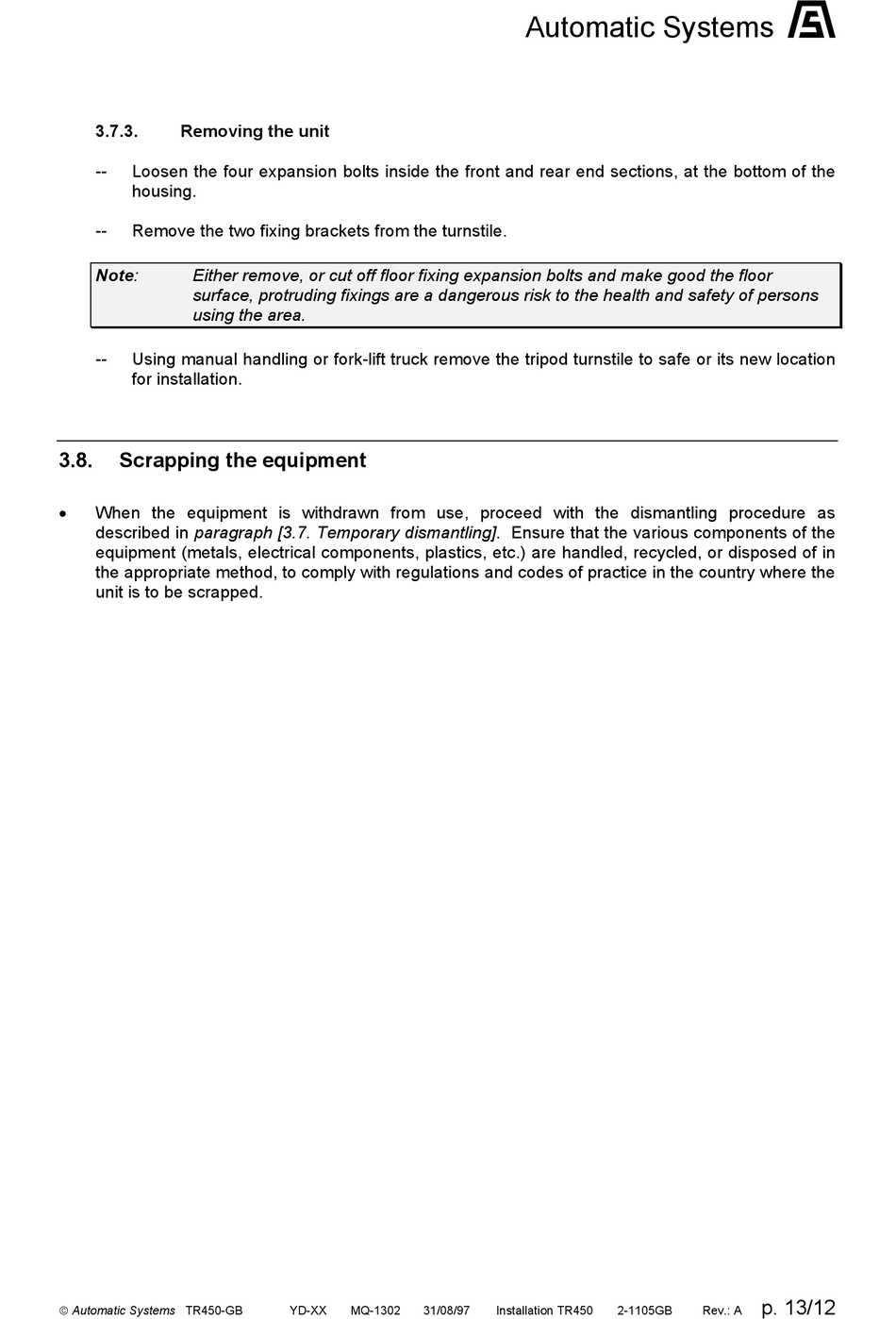 Automatic Systems

3.7.3. Removing the unit

-- Loosen the four expansion bolts inside the front and rear end sections, at the bottom of the housing.

-- Remove the two fixing brackets from the turnstile.

Note: Either remove, or cut off floor fixing expansion bolts and make good the floor surface, protruding fixings are a dangerous risk to the health and safety of persons using the area.

-- Using manual handling or fork-lift truck remove the tripod turnstile to safe or its new location for installation.

3.8. Scrapping the equipment

• When the equipment is withdrawn from use, proceed with the dismantling procedure as described in paragraph [3.7. Temporary dismantling]. Ensure that the various components of the equipment (metals, electrical components, plastics, etc.) are handled, recycled, or disposed of in the appropriate method, to comply with regulations and codes of practice in the country where the unit is to be scrapped.

© Automatic Systems TR450-GB YD-XX MQ-1302 31/08/97 Installation TR450 2-1105GB Rev.: A p. 13/12